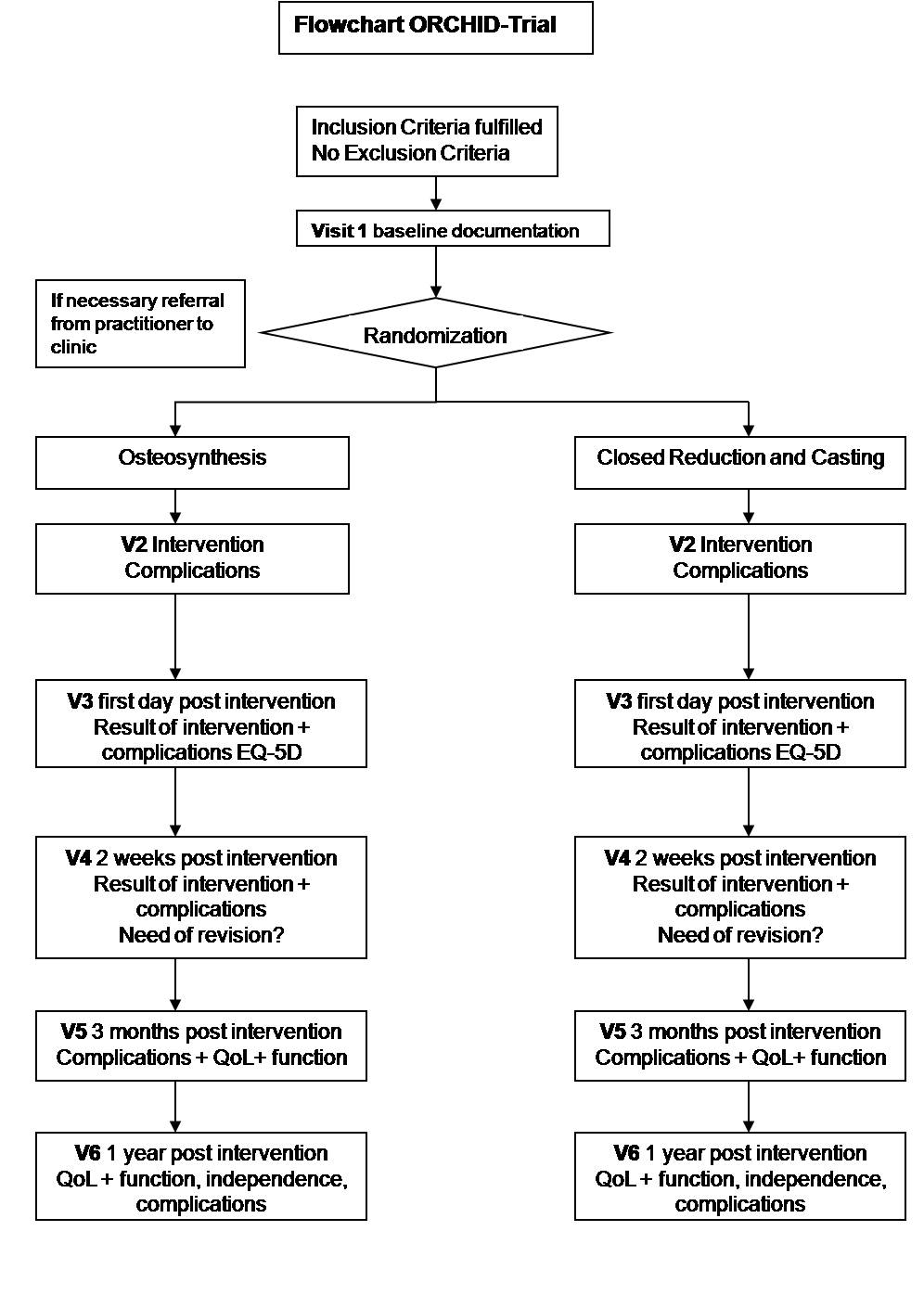 Flowchart ORCHID-Trial

Inclusion Criteria fulfilled
No Exclusion Criteria

Visit 1 baseline documentation

If necessary referral from practitioner to clinic

Randomization

Osteosynthesis

V2 Intervention
Complications

V3 first day post intervention
Result of intervention + complications EQ-5D

V4 2 weeks post intervention
Result of intervention + complications
Need of revision?

V5 3 months post intervention
Complications + QoL+ function

V6 1 year post intervention
QoL + function, independence, complications

Closed Reduction and Casting

V2 Intervention
Complications

V3 first day post intervention
Result of intervention + complications EQ-5D

V4 2 weeks post intervention
Result of intervention + complications
Need of revision?

V5 3 months post intervention
Complications + QoL+ function

V6 1 year post intervention
QoL + function, independence, complications